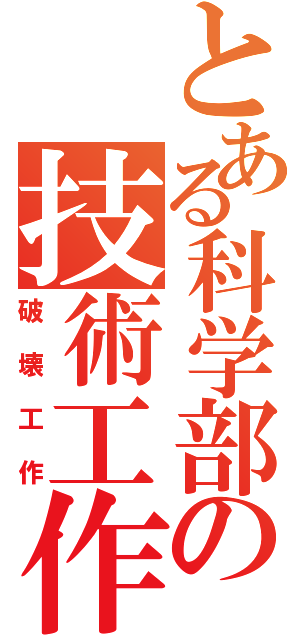 とある科学部の
技術工作
破壊工作